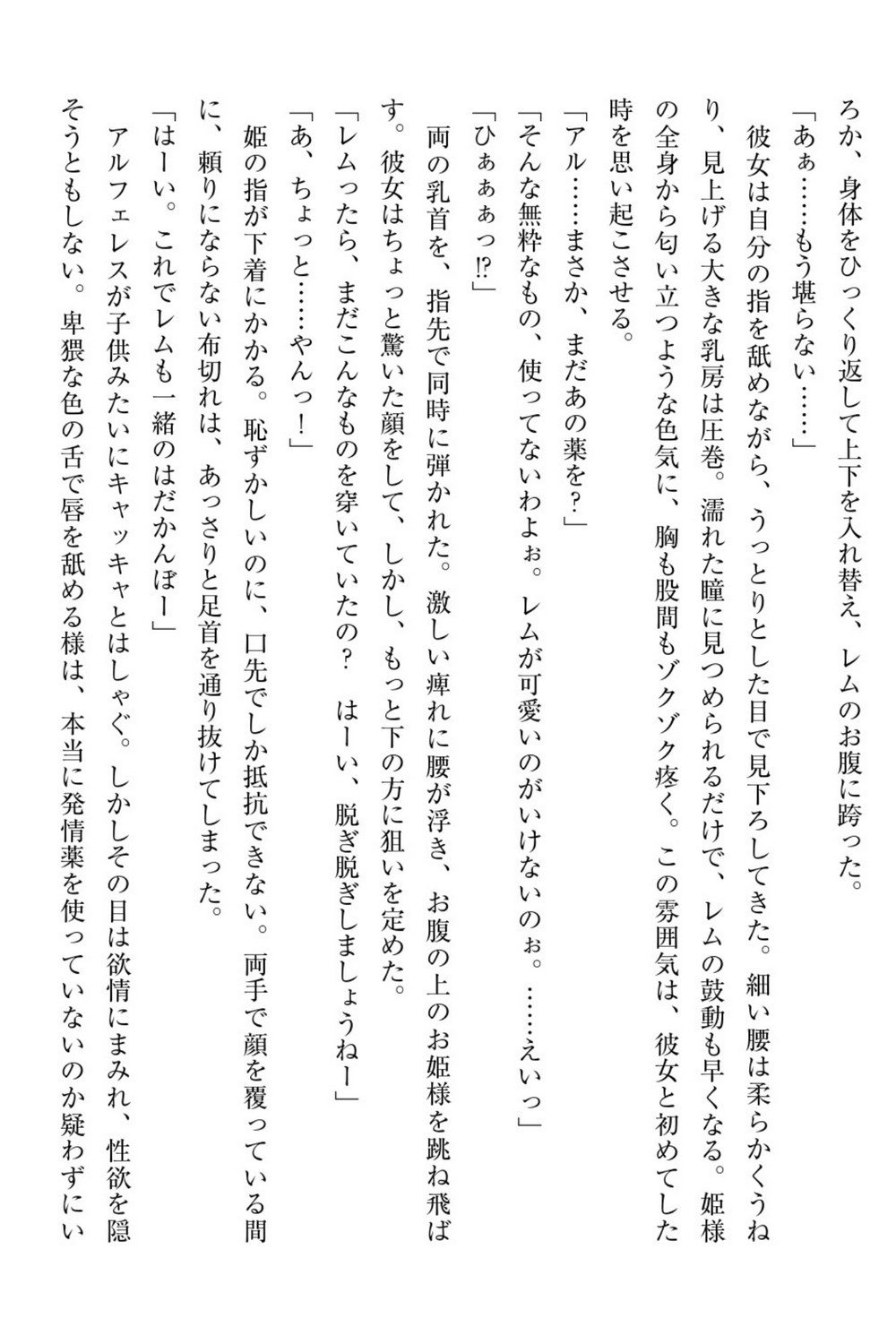 ろか、身体をひっくり返して上下を入れ替え、レムのお腹に跨った。
「あぁ……もう堪らない……」
彼女は自分の指を舐めながら、うっとりとした目で見下ろしてきた。細い腰は柔らかくうねり、見上げる大きな乳房は圧巻。濡れた瞳に見つめられるだけで、レムの鼓動も早くなる。姫様の全身から匂い立つような色気に、胸も股間もゾクゾク疼く。この雰囲気は、彼女と初めてした時を思い起こさせる。
「アル……まさか、まだあの薬を？」
「そんな無粋なもの、使ってないわよぉ。レムが可愛いのがいけないのぉ。……えいっ」
「ひぁぁぁっ⁉」
両の乳首を、指先で同時に弾かれた。激しい痺れに腰が浮き、お腹の上のお姫様を跳ね飛ばす。彼女はちょっと驚いた顔をして、しかし、もっと下の方に狙いを定めた。
「レムったら、まだこんなものを穿いていたの？　はーい、脱ぎ脱ぎしましょうねー」
「あ、ちょっと……やんっ！」
姫の指が下着にかかる。恥ずかしいのに、口先でしか抵抗できない。両手で顔を覆っている間に、頼りにならない布切れは、あっさりと足首を通り抜けてしまった。
「はーい。これでレムも一緒のはだかんぼー」
アルフェレスが子供みたいにキャッキャとはしゃぐ。しかしその目は欲情にまみれ、性欲を隠そうともしない。卑猥な色の舌で唇を舐める様は、本当に発情薬を使っていないのか疑わずにい